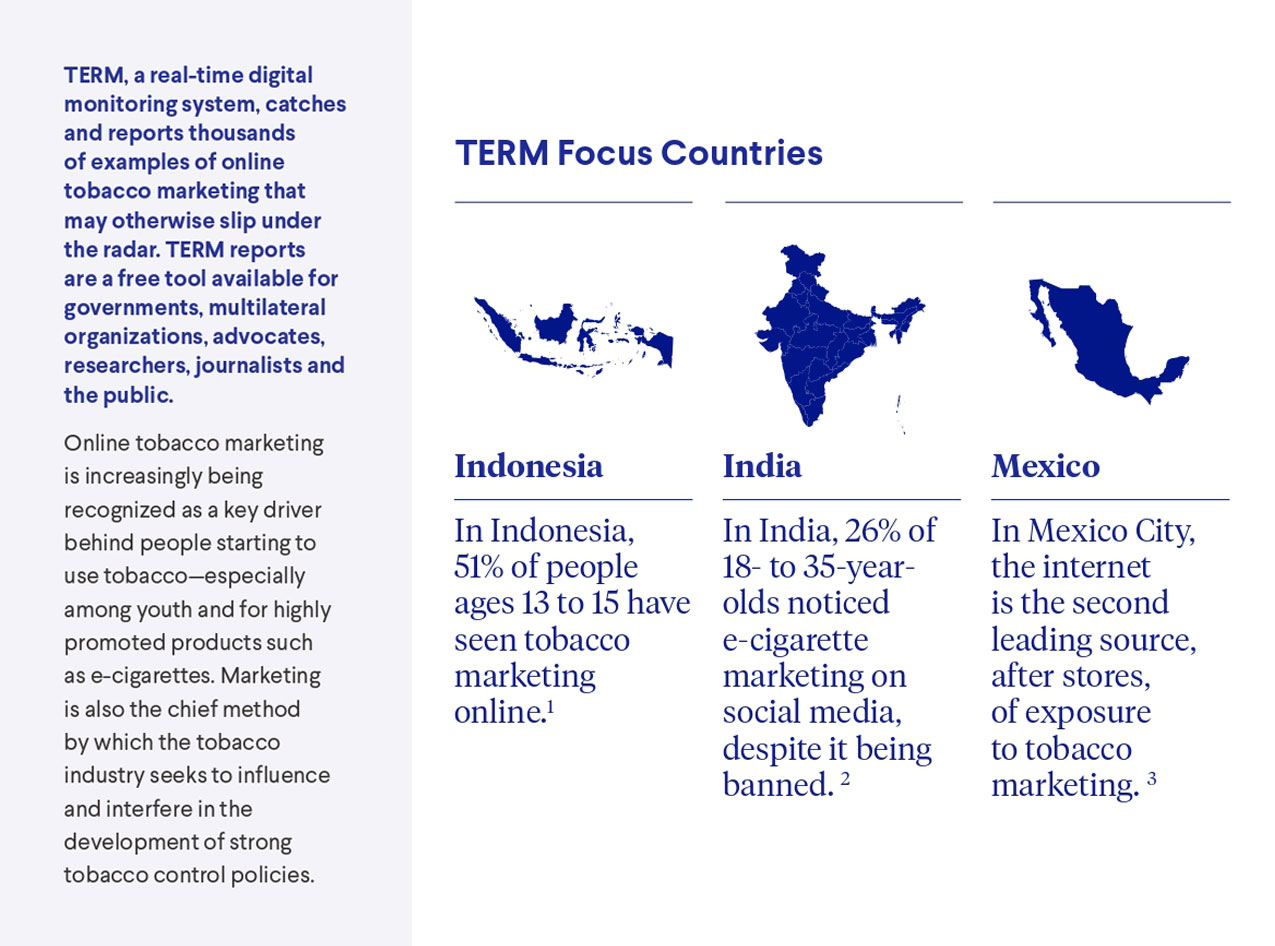 TERM, a real-time digital monitoring system, catches and reports thousands of examples of online tobacco marketing that may otherwise slip under the radar. TERM reports are a free tool available for governments, multilateral organizations, advocates, researchers, journalists and the public.

Online tobacco marketing is increasingly being recognized as a key driver behind people starting to use tobacco—especially among youth and for highly promoted products such as e-cigarettes. Marketing is also the chief method by which the tobacco industry seeks to influence and interfere in the development of strong tobacco control policies.

TERM Focus Countries

Indonesia

In Indonesia, 51% of people ages 13 to 15 have seen tobacco marketing online.$^1$

India

In India, 26% of 18- to 35-year-olds noticed e-cigarette marketing on social media, despite it being banned. $^2$

Mexico

In Mexico City, the internet is the second leading source, after stores, of exposure to tobacco marketing. $^3$